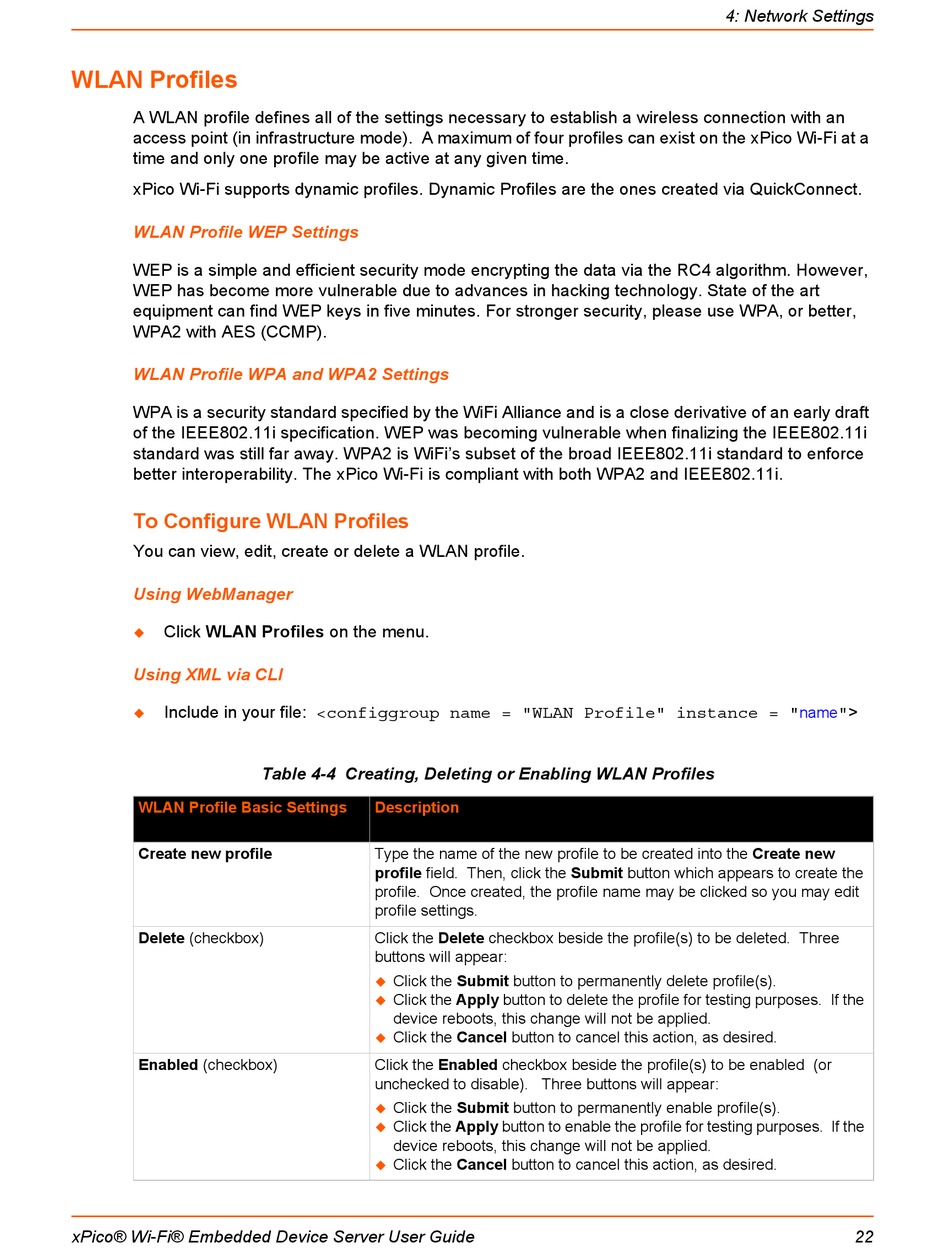 4: Network Settings

WLAN Profiles

A WLAN profile defines all of the settings necessary to establish a wireless connection with an access point (in infrastructure mode). A maximum of four profiles can exist on the xPico Wi-Fi at a time and only one profile may be active at any given time.

xPico Wi-Fi supports dynamic profiles. Dynamic Profiles are the ones created via QuickConnect.

WLAN Profile WEP Settings

WEP is a simple and efficient security mode encrypting the data via the RC4 algorithm. However, WEP has become more vulnerable due to advances in hacking technology. State of the art equipment can find WEP keys in five minutes. For stronger security, please use WPA, or better, WPA2 with AES (CCMP).

WLAN Profile WPA and WPA2 Settings

WPA is a security standard specified by the WiFi Alliance and is a close derivative of an early draft of the IEEE802.11i specification. WEP was becoming vulnerable when finalizing the IEEE802.11i standard was still far away. WPA2 is WiFi's subset of the broad IEEE802.11i standard to enforce better interoperability. The xPico Wi-Fi is compliant with both WPA2 and IEEE802.11i.

To Configure WLAN Profiles

You can view, edit, create or delete a WLAN profile.

Using WebManager

◆ Click WLAN Profiles on the menu.

Using XML via CLI

◆ Include in your file: <configgroup name = "WLAN Profile" instance = "name">

Table 4-4 Creating, Deleting or Enabling WLAN Profiles

| WLAN Profile Basic Settings | Description |
|---|---|
| Create new profile | Type the name of the new profile to be created into the Create new profile field. Then, click the Submit button which appears to create the profile. Once created, the profile name may be clicked so you may edit profile settings. |
| Delete (checkbox) | Click the Delete checkbox beside the profile(s) to be deleted. Three buttons will appear: ◆ Click the Submit button to permanently delete profile(s). ◆ Click the Apply button to delete the profile for testing purposes. If the device reboots, this change will not be applied. ◆ Click the Cancel button to cancel this action, as desired. |
| Enabled (checkbox) | Click the Enabled checkbox beside the profile(s) to be enabled (or unchecked to disable). Three buttons will appear: ◆ Click the Submit button to permanently enable profile(s). ◆ Click the Apply button to enable the profile for testing purposes. If the device reboots, this change will not be applied. ◆ Click the Cancel button to cancel this action, as desired. |

xPico® Wi-Fi® Embedded Device Server User Guide 22